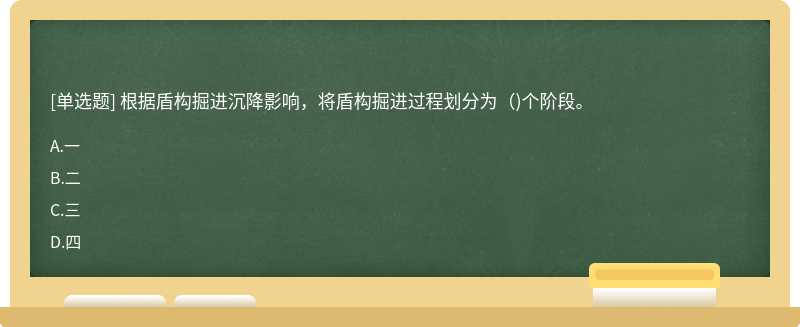 [单选题] 根据盾构掘进沉降影响，将盾构掘进过程划分为（)个阶段。

A.一

B.二

C.三

D.四